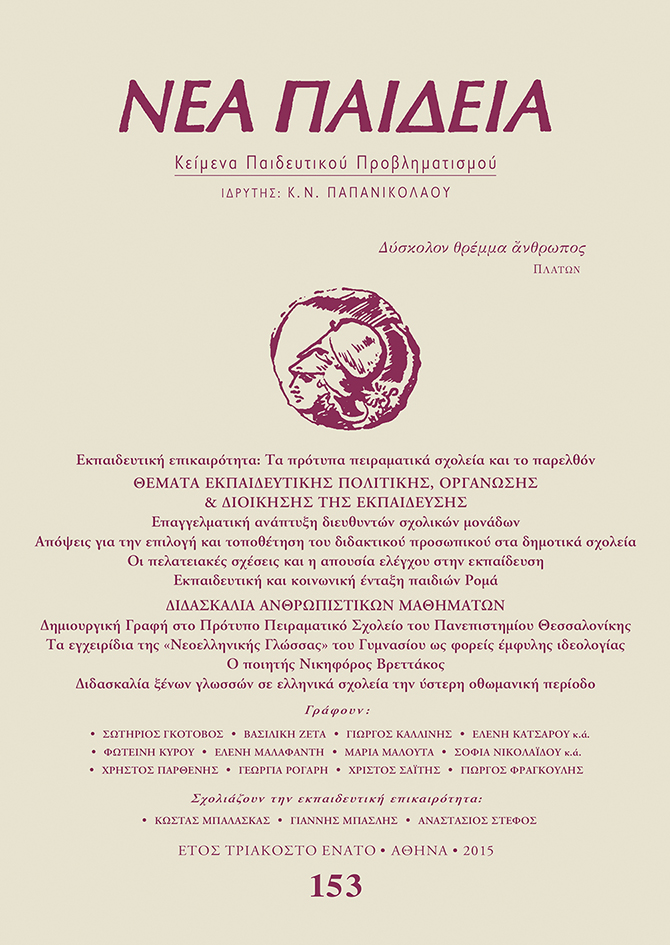 ΝΕΑ ΠΑΙΔΕΙΑ

Κείμενα Παιδευτικού Προβληματισμού

ΙΔΡΥΤΗΣ: Κ.Ν. ΠΑΠΑΝΙΚΟΛΑΟΥ

Δύσκολον θρέμμα ἄνθρωπος
ΠΛΑΤΩΝ

Εκπαιδευτική επικαιρότητα: Τα πρότυπα πειραματικά σχολεία και το παρελθόν

ΘΕΜΑΤΑ ΕΚΠΑΙΔΕΥΤΙΚΗΣ ΠΟΛΙΤΙΚΗΣ, ΟΡΓΑΝΩΣΗΣ & ΔΙΟΙΚΗΣΗΣ ΤΗΣ ΕΚΠΑΙΔΕΥΣΗΣ

Επαγγελματική ανάπτυξη διευθυντών σχολικών μονάδων
Απόψεις για την επιλογή και τοποθέτηση του διδακτικού προσωπικού στα δημοτικά σχολεία
Οι πελατειακές σχέσεις και η απουσία ελέγχου στην εκπαίδευση
Εκπαιδευτική και κοινωνική ένταξη παιδιών Ρομά

ΔΙΔΑΣΚΑΛΙΑ ΑΝΘΡΩΠΙΣΤΙΚΩΝ ΜΑΘΗΜΑΤΩΝ

Δημιουργική Γραφή στο Πρότυπο Πειραματικό Σχολείο του Πανεπιστημίου Θεσσαλονίκης
Τα εγχειρίδια της «Νεοελληνικής Γλώσσας» του Γυμνασίου ως φορείς έμφυλης ιδεολογίας
Ο ποιητής Νικηφόρος Βρεττάκος
Διδασκαλία ξένων γλωσσών σε ελληνικά σχολεία την ύστερη οθωμανική περίοδο

Γράφουν:

• ΣΩΤΗΡΙΟΣ ΓΚΟΤΟΒΟΣ • ΒΑΣΙΛΙΚΗ ΖΕΤΑ • ΓΙΩΡΓΟΣ ΚΑΛΛΙΝΗΣ • ΕΛΕΝΗ ΚΑΤΣΑΡΟΥ κ.ά.
• ΦΩΤΕΙΝΗ ΚΥΡΟΥ • ΕΛΕΝΗ ΜΑΛΑΦΑΝΤΗ • ΜΑΡΙΑ ΜΑΛΟΥΤΑ • ΣΟΦΙΑ ΝΙΚΟΛΑΪΔΟΥ κ.ά.
• ΧΡΗΣΤΟΣ ΠΑΡΘΕΝΗΣ • ΓΕΩΡΓΙΑ ΡΟΓΑΡΗ • ΧΡΙΣΤΟΣ ΣΑΪΤΗΣ • ΓΙΩΡΓΟΣ ΦΡΑΓΚΟΥΛΗΣ

Σχολιάζουν την εκπαιδευτική επικαιρότητα:

• ΚΩΣΤΑΣ ΜΠΑΛΑΣΚΑΣ • ΓΙΑΝΝΗΣ ΜΠΑΣΛΗΣ • ΑΝΑΣΤΑΣΙΟΣ ΣΤΕΦΟΣ

ΕΤΟΣ ΤΡΙΑΚΟΣΤΟ ΕΝΑΤΟ • ΑΘΗΝΑ • 2015

153